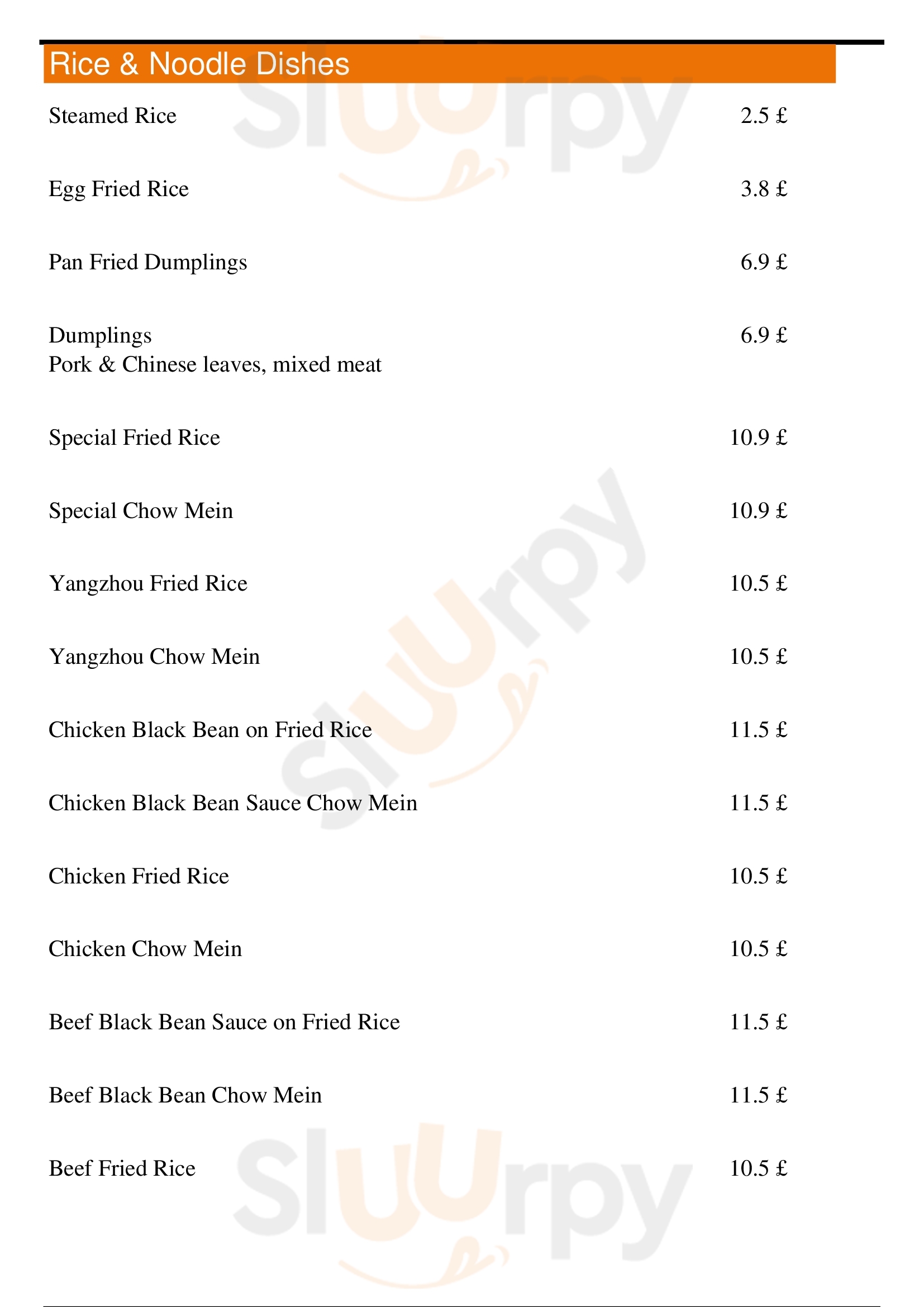 Rice & Noodle Dishes

Steamed Rice 2.5 £

Egg Fried Rice 3.8 £

Pan Fried Dumplings 6.9 £

Dumplings 6.9 £
Pork & Chinese leaves, mixed meat

Special Fried Rice 10.9 £

Special Chow Mein 10.9 £

Yangzhou Fried Rice 10.5 £

Yangzhou Chow Mein 10.5 £

Chicken Black Bean on Fried Rice 11.5 £

Chicken Black Bean Sauce Chow Mein 11.5 £

Chicken Fried Rice 10.5 £

Chicken Chow Mein 10.5 £

Beef Black Bean Sauce on Fried Rice 11.5 £

Beef Black Bean Chow Mein 11.5 £

Beef Fried Rice 10.5 £

Sluurpy